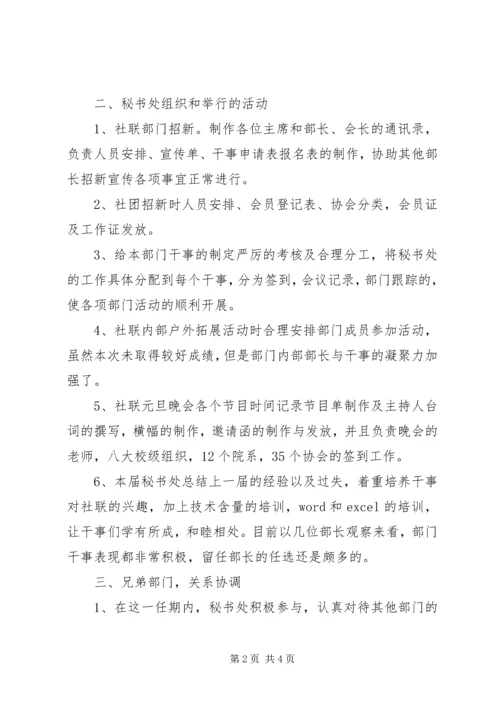 二、秘书处组织和举行的活动

1、社联部门招新。制作各位主席和部长、会长的通讯录，负责人员安排、宣传单、干事申请表报名表的制作，协助其他部长招新宣传各项事宜正常进行。

2、社团招新时人员安排、会员登记表、协会分类，会员证及工作证发放。

3、给本部门干事的制定严厉的考核及合理分工，将秘书处的工作具体分配到每个干事，分为签到，会议记录，部门跟踪的，使各项部门活动的顺利开展。

4、社联内部户外拓展活动时合理安排部门成员参加活动，虽然本次未取得较好成绩，但是部门内部部长与干事的凝聚力加强了。

5、社联元旦晚会各个节目时间记录节目单制作及主持人台词的撰写，横幅的制作，邀请函的制作与发放，并且负责晚会的老师，八大校级组织，12个院系，35个协会的签到工作。

6、本届秘书处总结上一届的经验以及过失，着重培养干事对社联的兴趣，加上技术含量的培训，word和excel的培训，让干事们学有所成，和睦相处。目前以几位部长观察来看，部门干事表现都非常积极，留任部长的任选还是颇多的。

三、兄弟部门，关系协调

1、在这一任期内，秘书处积极参与，认真对待其他部门的

第2页 共4页